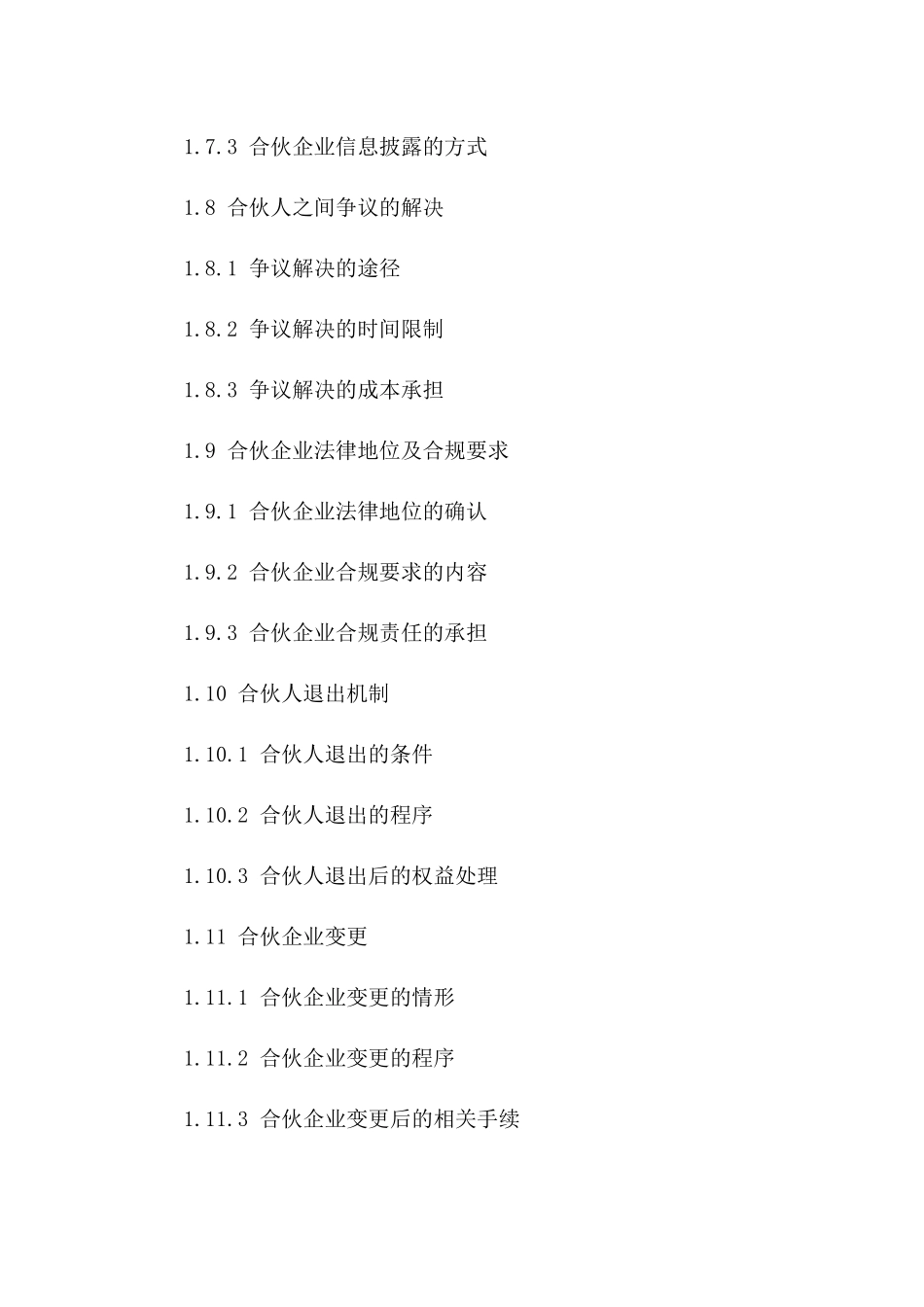 1.7.3 合伙企业信息披露的方式

1.8 合伙人之间争议的解决

1.8.1 争议解决的途径

1.8.2 争议解决的时间限制

1.8.3 争议解决的成本承担

1.9 合伙企业法律地位及合规要求

1.9.1 合伙企业法律地位的确认

1.9.2 合伙企业合规要求的内容

1.9.3 合伙企业合规责任的承担

1.10 合伙人退出机制

1.10.1 合伙人退出的条件

1.10.2 合伙人退出的程序

1.10.3 合伙人退出后的权益处理

1.11 合伙企业变更

1.11.1 合伙企业变更的情形

1.11.2 合伙企业变更的程序

1.11.3 合伙企业变更后的相关手续